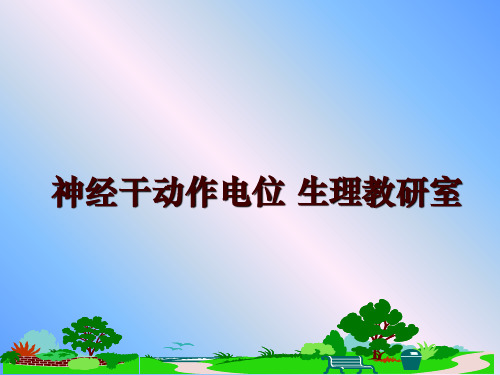 神经干动作电位 生理教研室